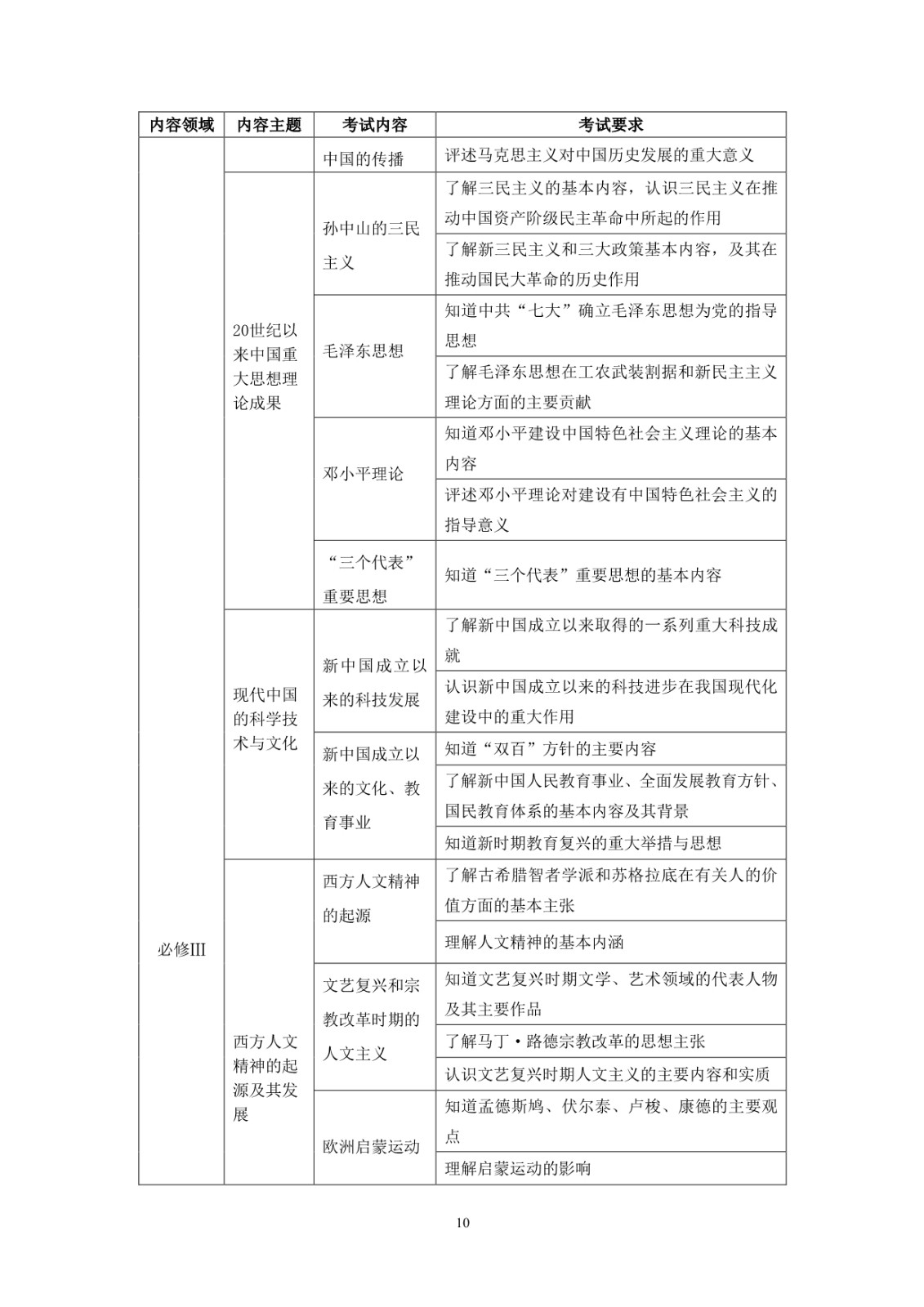 | 内容领域 | 内容主题 | 考试内容 | 考试要求 |
|---|---|---|---|
| 必修III | | 中国的传播 | 评述马克思主义对中国历史发展的重大意义 |
| | 20世纪以来中国重大思想理论成果 | 孙中山的三民主义 | 了解三民主义的基本内容，认识三民主义在推动中国资产阶级民主革命中所起的作用 |
| | | | 了解新三民主义和三大政策基本内容，及其在推动国民大革命的历史作用 |
| | | 毛泽东思想 | 知道中共“七大”确立毛泽东思想为党的指导思想 |
| | | | 了解毛泽东思想在工农武装割据和新民主主义理论方面的主要贡献 |
| | | 邓小平理论 | 知道邓小平建设中国特色社会主义理论的基本内容 |
| | | | 评述邓小平理论对建设有中国特色社会主义的指导意义 |
| | | “三个代表”重要思想 | 知道“三个代表”重要思想的基本内容 |
| | 现代中国的科学技术与文化 | 新中国成立以来的科技发展 | 了解新中国成立以来取得的一系列重大科技成就 |
| | | | 认识新中国成立以来的科技进步在我国现代化建设中的重大作用 |
| | | 新中国成立以来的文化、教育事业 | 知道“双百”方针的主要内容 |
| | | | 了解新中国人民教育事业、全面发展教育方针、国民教育体系的基本内容及其背景 |
| | | | 知道新时期教育复兴的重大举措与思想 |
| | 西方人文精神的起源及其发展 | 西方人文精神的起源 | 了解古希腊智者学派和苏格拉底在有关人的价值方面的基本主张 |
| | | | 理解人文精神的基本内涵 |
| | | 文艺复兴和宗教改革时期的人文主义 | 知道文艺复兴时期文学、艺术领域的代表人物及其主要作品 |
| | | | 了解马丁·路德宗教改革的思想主张 |
| | | | 认识文艺复兴时期人文主义的主要内容和实质 |
| | | 欧洲启蒙运动 | 知道孟德斯鸠、伏尔泰、卢梭、康德的主要观点 |
| | | | 理解启蒙运动的影响 |

10